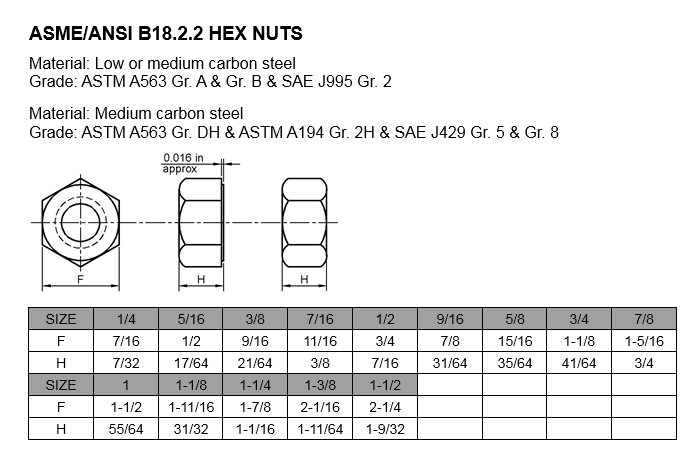 ASME/ANSI B18.2.2 HEX NUTS

Material: Low or medium carbon steel
Grade: ASTM A563 Gr. A & Gr. B & SAE J995 Gr. 2

Material: Medium carbon steel
Grade: ASTM A563 Gr. DH & ASTM A194 Gr. 2H & SAE J429 Gr. 5 & Gr. 8

0.016 in approx

F

H

H

| SIZE | 1/4 | 5/16 | 3/8 | 7/16 | 1/2 | 9/16 | 5/8 | 3/4 | 7/8 |
|---|---|---|---|---|---|---|---|---|---|
| F | 7/16 | 1/2 | 9/16 | 11/16 | 3/4 | 7/8 | 15/16 | 1-1/8 | 1-5/16 |
| H | 7/32 | 17/64 | 21/64 | 3/8 | 7/16 | 31/64 | 35/64 | 41/64 | 3/4 |
| SIZE | 1 | 1-1/8 | 1-1/4 | 1-3/8 | 1-1/2 | | | | |
| F | 1-1/2 | 1-11/16 | 1-7/8 | 2-1/16 | 2-1/4 | | | | |
| H | 55/64 | 31/32 | 1-1/16 | 1-11/64 | 1-9/32 | | | | |